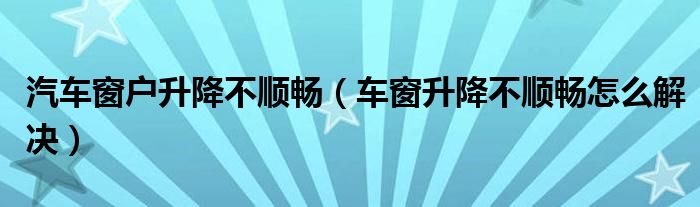 汽车窗户升降不顺畅（车窗升降不顺畅怎么解决）